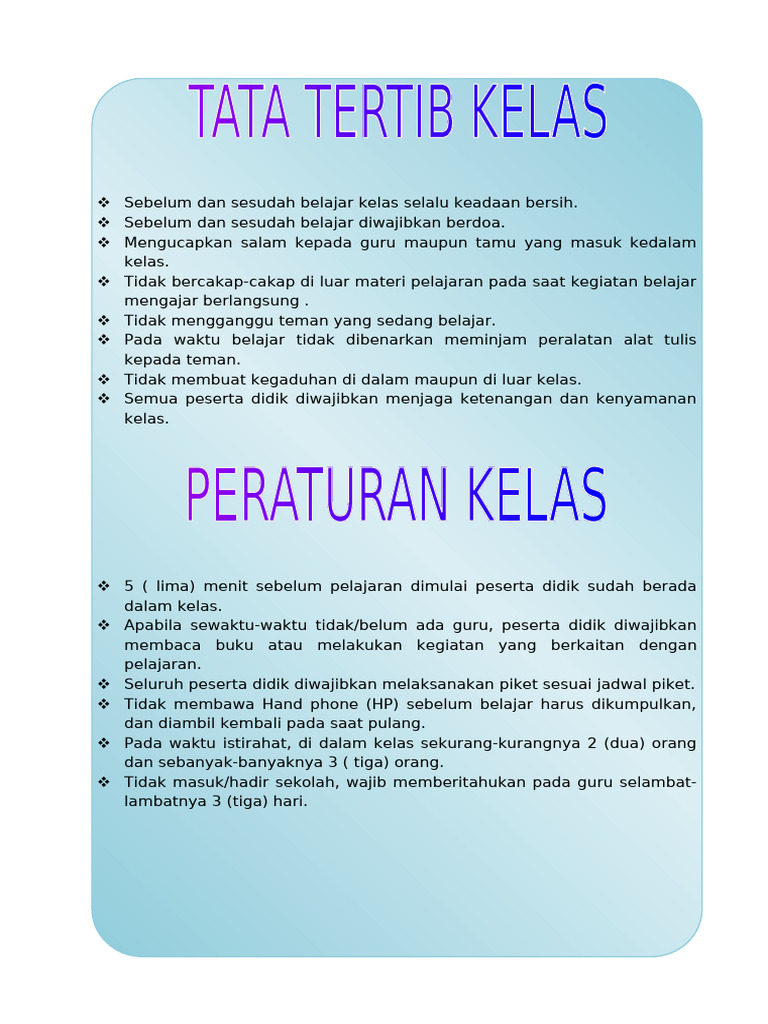 TATA TERTIB KELAS

❖ Sebelum dan sesudah belajar kelas selalu keadaan bersih.
❖ Sebelum dan sesudah belajar diwajibkan berdoa.
❖ Mengucapkan salam kepada guru maupun tamu yang masuk kedalam kelas.
❖ Tidak bercakap-cakap di luar materi pelajaran pada saat kegiatan belajar mengajar berlangsung .
❖ Tidak mengganggu teman yang sedang belajar.
❖ Pada waktu belajar tidak dibenarkan meminjam peralatan alat tulis kepada teman.
❖ Tidak membuat kegaduhan di dalam maupun di luar kelas.
❖ Semua peserta didik diwajibkan menjaga ketenangan dan kenyamanan kelas.

PERATURAN KELAS

❖ 5 ( lima) menit sebelum pelajaran dimulai peserta didik sudah berada dalam kelas.
❖ Apabila sewaktu-waktu tidak/belum ada guru, peserta didik diwajibkan membaca buku atau melakukan kegiatan yang berkaitan dengan pelajaran.
❖ Seluruh peserta didik diwajibkan melaksanakan piket sesuai jadwal piket.
❖ Tidak membawa Hand phone (HP) sebelum belajar harus dikumpulkan, dan diambil kembali pada saat pulang.
❖ Pada waktu istirahat, di dalam kelas sekurang-kurangnya 2 (dua) orang dan sebanyak-banyaknya 3 ( tiga) orang.
❖ Tidak masuk/hadir sekolah, wajib memberitahukan pada guru selambat-lambatnya 3 (tiga) hari.